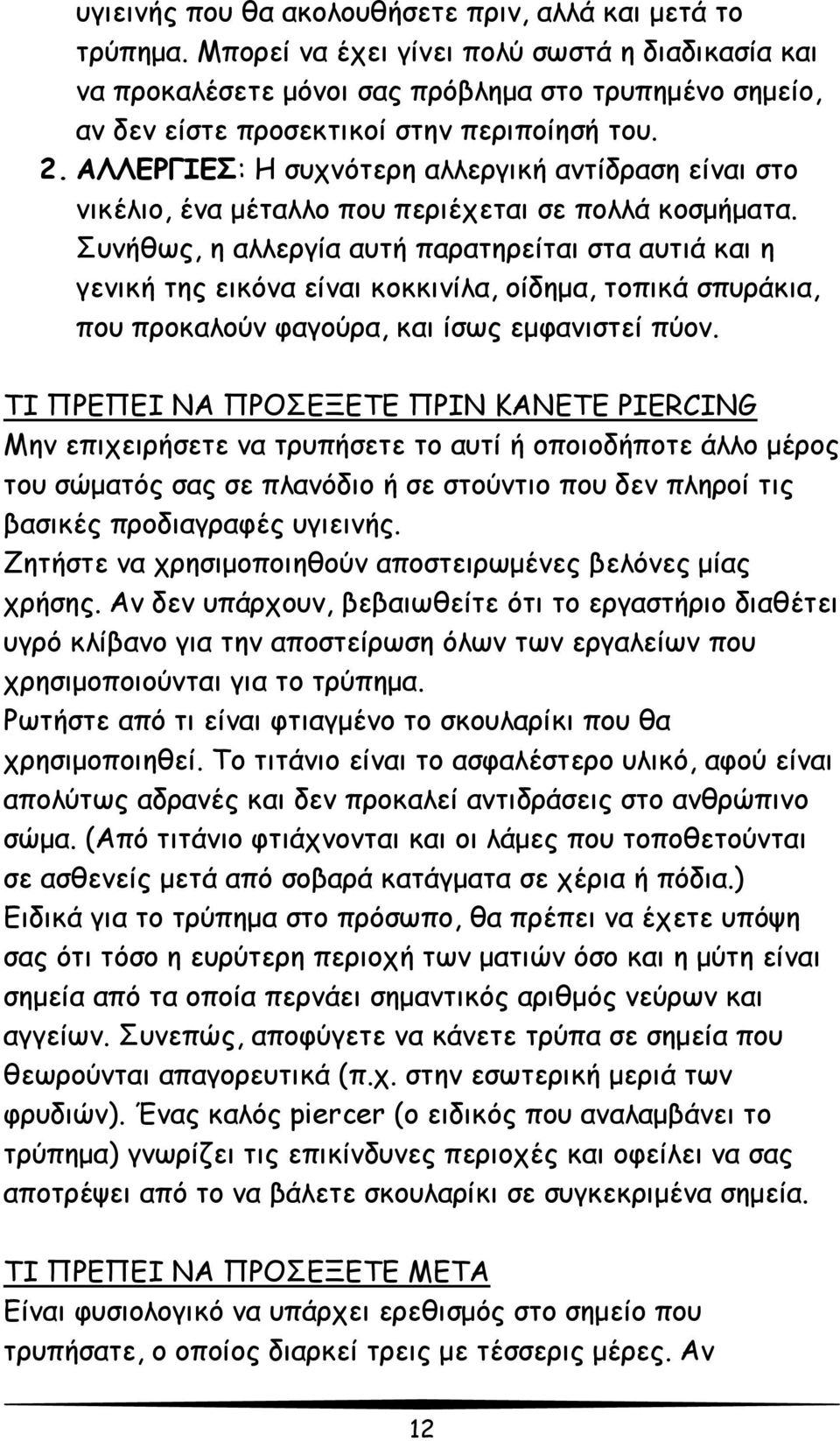 υγιεινής που θα ακολουθήσετε πριν, αλλά και μετά το τρύπημα. Μπορεί να έχει γίνει πολύ σωστά η διαδικασία και να προκαλέσετε μόνοι σας πρόβλημα στο τρυπημένο σημείο, αν δεν είστε προσεκτικοί στην περιποίησή του.

2. ΑΛΛΕΡΓΙΕΣ: Η συχνότερη αλλεργική αντίδραση είναι στο νικέλιο, ένα μέταλλο που περιέχεται σε πολλά κοσμήματα. Συνήθως, η αλλεργία αυτή παρατηρείται στα αυτιά και η γενική της εικόνα είναι κοκκινίλα, οίδημα, τοπικά σπυράκια, που προκαλούν φαγούρα, και ίσως εμφανιστεί πύον.

ΤΙ ΠΡΕΠΕΙ ΝΑ ΠΡΟΣΕΞΕΤΕ ΠΡΙΝ ΚΑΝΕΤΕ PIERCING
Μην επιχειρήσετε να τρυπήσετε το αυτί ή οποιοδήποτε άλλο μέρος του σώματός σας σε πλανόδιο ή σε στούντιο που δεν πληροί τις βασικές προδιαγραφές υγιεινής.
Ζητήστε να χρησιμοποιηθούν αποστειρωμένες βελόνες μίας χρήσης. Αν δεν υπάρχουν, βεβαιωθείτε ότι το εργαστήριο διαθέτει υγρό κλίβανο για την αποστείρωση όλων των εργαλείων που χρησιμοποιούνται για το τρύπημα.
Ρωτήστε από τι είναι φτιαγμένο το σκουλαρίκι που θα χρησιμοποιηθεί. Το τιτάνιο είναι το ασφαλέστερο υλικό, αφού είναι απολύτως αδρανές και δεν προκαλεί αντιδράσεις στο ανθρώπινο σώμα. (Από τιτάνιο φτιάχνονται και οι λάμες που τοποθετούνται σε ασθενείς μετά από σοβαρά κατάγματα σε χέρια ή πόδια.)
Ειδικά για το τρύπημα στο πρόσωπο, θα πρέπει να έχετε υπόψη σας ότι τόσο η ευρύτερη περιοχή των ματιών όσο και η μύτη είναι σημεία από τα οποία περνάει σημαντικός αριθμός νεύρων και αγγείων. Συνεπώς, αποφύγετε να κάνετε τρύπα σε σημεία που θεωρούνται απαγορευτικά (π.χ. στην εσωτερική μεριά των φρυδιών). Ένας καλός piercer (ο ειδικός που αναλαμβάνει το τρύπημα) γνωρίζει τις επικίνδυνες περιοχές και οφείλει να σας αποτρέψει από το να βάλετε σκουλαρίκι σε συγκεκριμένα σημεία.

ΤΙ ΠΡΕΠΕΙ ΝΑ ΠΡΟΣΕΞΕΤΕ ΜΕΤΑ
Είναι φυσιολογικό να υπάρχει ερεθισμός στο σημείο που τρυπήσατε, ο οποίος διαρκεί τρεις με τέσσερις μέρες. Αν

12